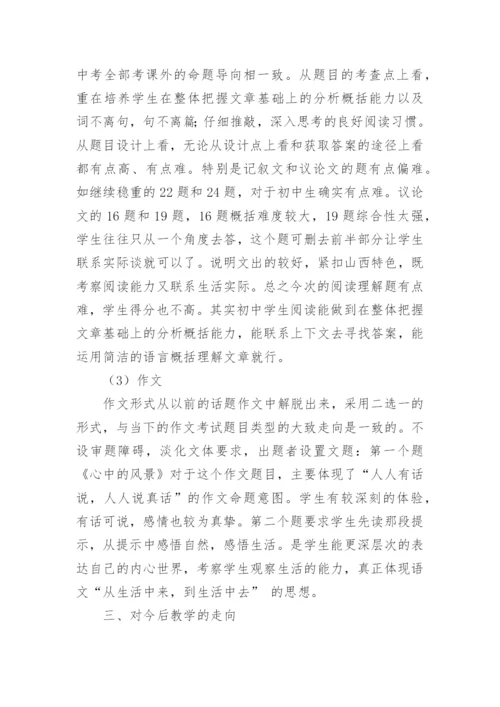 中考全部考课外的命题导向相一致。从题目的考查点上看，重在培养学生在整体把握文章基础上的分析概括能力以及词不离句，句不离篇；仔细推敲，深入思考的良好阅读习惯。从题目设计上看，无论从设计点上看和获取答案的途径上看都有点高、有点难。特别是记叙文和议论文的题有点偏难。如继续稳重的22题和24题，对于初中生确实有点难。议论文的16题和19题，16题概括难度较大，19题综合性太强，学生往往只从一个角度去答，这个题可删去前半部分让学生联系实际谈就可以了。说明文出的较好，紧扣山西特色，既考察阅读能力又联系生活实际。总之今次的阅读理解题有点难，学生得分也不高。其实初中学生阅读能做到在整体把握文章基础上的分析概括能力，能联系上下文去寻找答案，能运用简洁的语言概括理解文章就行。

（3）作文

作文形式从以前的话题作文中解脱出来，采用二选一的形式，与当下的作文考试题目类型的大致走向是一致的。不设审题障碍，淡化文体要求，出题者设置文题：第一个题《心中的风景》对于这个作文题目，主要体现了“人人有话说，人人说真话”的作文命题意图。学生有较深刻的体验，有话可说，感情也较为真挚。第二个题要求学生先读那段提示，从提示中感悟自然，感悟生活。是学生能更深层次的表达自己的内心世界，考察学生观察生活的能力，真正体现语文“从生活中来，到生活中去” 的思想。

三、对今后教学的走向